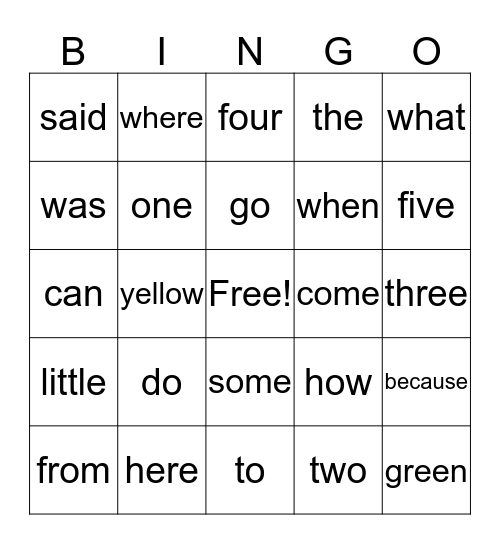 | B | I | N | G | O |
|---|---|---|---|---|
| said | where | four | the | what |
| was | one | go | when | five |
| can | yellow | Free! | come | three |
| little | do | some | how | because |
| from | here | to | two | green |